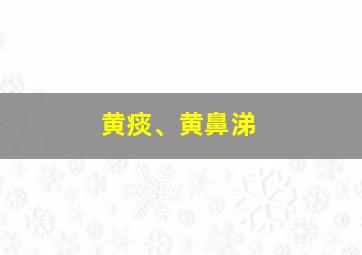 黄痰、黄鼻涕